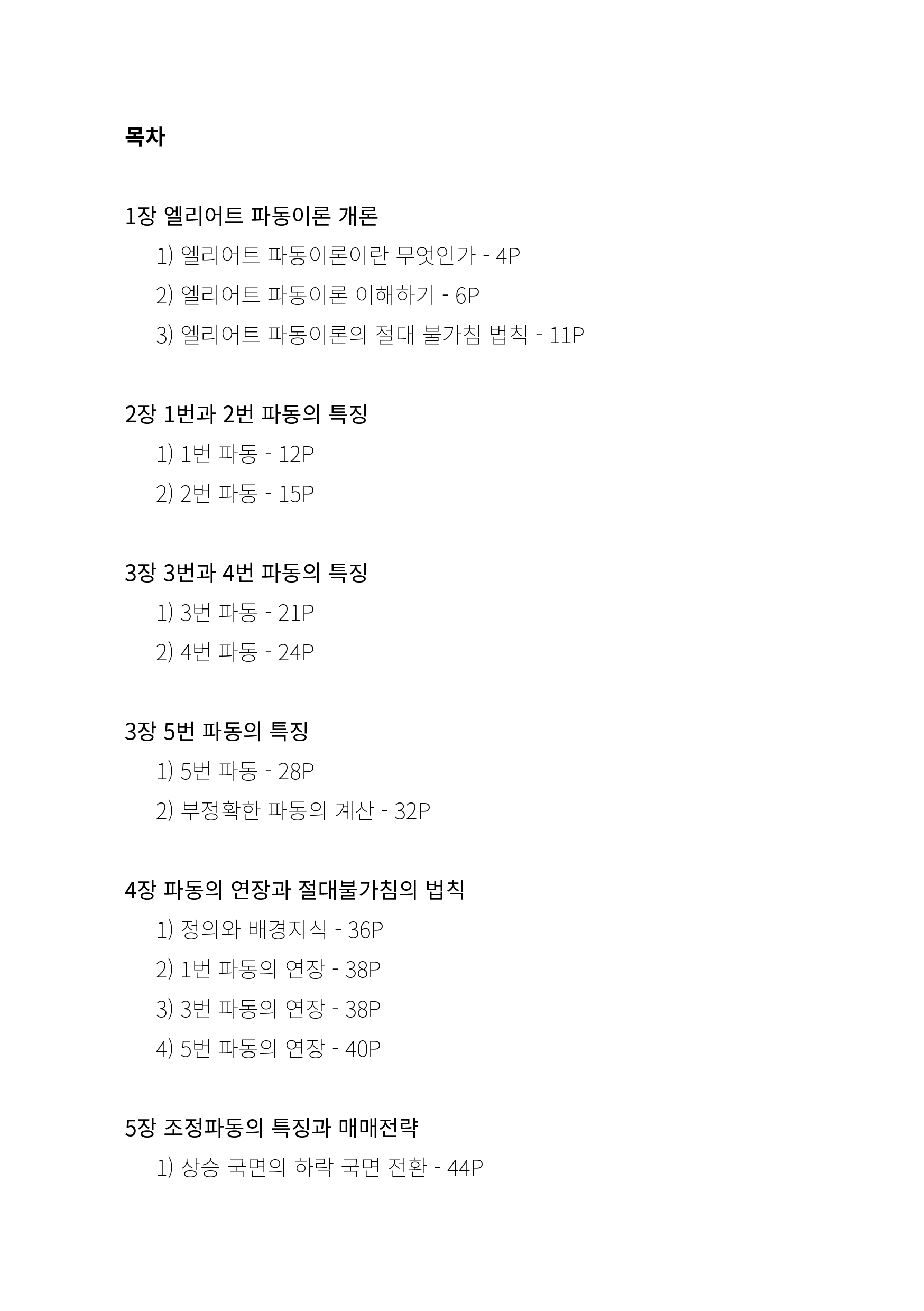 목차

1장 엘리어트 파동이론 개론

1) 엘리어트 파동이론이란 무엇인가 - 4P

2) 엘리어트 파동이론 이해하기 - 6P

3) 엘리어트 파동이론의 절대 불가침 법칙 - 11P

2장 1번과 2번 파동의 특징

1) 1번 파동 - 12P

2) 2번 파동 - 15P

3장 3번과 4번 파동의 특징

1) 3번 파동 - 21P

2) 4번 파동 - 24P

3장 5번 파동의 특징

1) 5번 파동 - 28P

2) 부정확한 파동의 계산 - 32P

4장 파동의 연장과 절대불가침의 법칙

1) 정의와 배경지식 - 36P

2) 1번 파동의 연장 - 38P

3) 3번 파동의 연장 - 38P

4) 5번 파동의 연장 - 40P

5장 조정파동의 특징과 매매전략

1) 상승 국면의 하락 국면 전환 - 44P